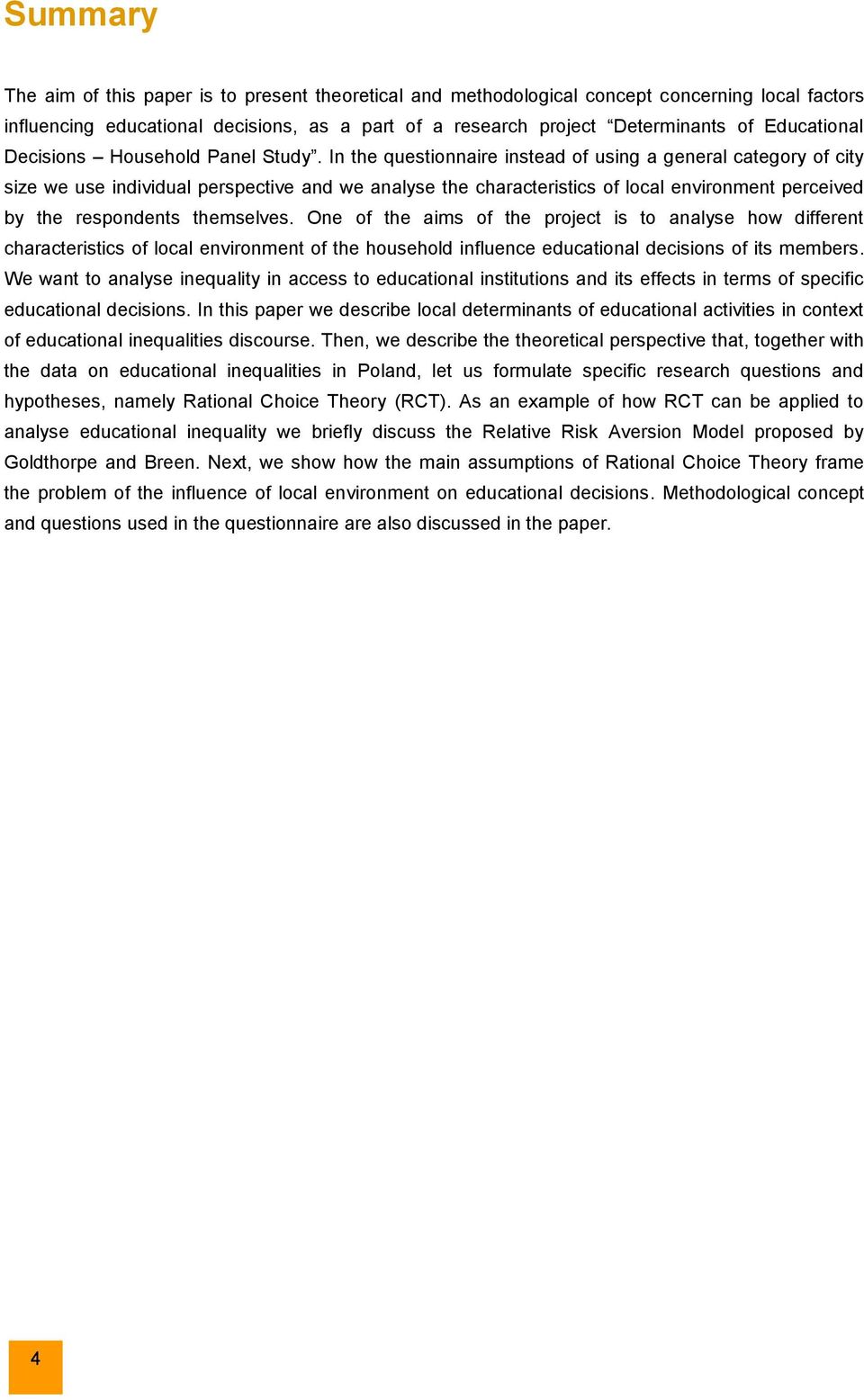 Summary

The aim of this paper is to present theoretical and methodological concept concerning local factors influencing educational decisions, as a part of a research project “Determinants of Educational Decisions – Household Panel Study”. In the questionnaire instead of using a general category of city size we use individual perspective and we analyse the characteristics of local environment perceived by the respondents themselves. One of the aims of the project is to analyse how different characteristics of local environment of the household influence educational decisions of its members. We want to analyse inequality in access to educational institutions and its effects in terms of specific educational decisions. In this paper we describe local determinants of educational activities in context of educational inequalities discourse. Then, we describe the theoretical perspective that, together with the data on educational inequalities in Poland, let us formulate specific research questions and hypotheses, namely Rational Choice Theory (RCT). As an example of how RCT can be applied to analyse educational inequality we briefly discuss the Relative Risk Aversion Model proposed by Goldthorpe and Breen. Next, we show how the main assumptions of Rational Choice Theory frame the problem of the influence of local environment on educational decisions. Methodological concept and questions used in the questionnaire are also discussed in the paper.

4